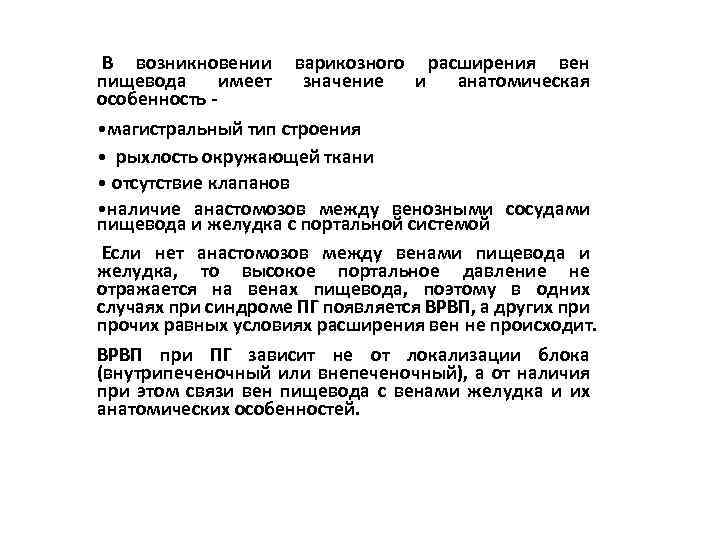 В возникновении варикозного расширения вен пищевода имеет значение и анатомическая особенность -

•магистральный тип строения

• рыхлость окружающей ткани

• отсутствие клапанов

•наличие анастомозов между венозными сосудами пищевода и желудка с портальной системой

Если нет анастомозов между венами пищевода и желудка, то высокое портальное давление не отражается на венах пищевода, поэтому в одних случаях при синдроме ПГ появляется ВРВП, а других при прочих равных условиях расширения вен не происходит.

ВРВП при ПГ зависит не от локализации блока (внутрипеченочный или внепеченочный), а от наличия при этом связи вен пищевода с венами желудка и их анатомических особенностей.